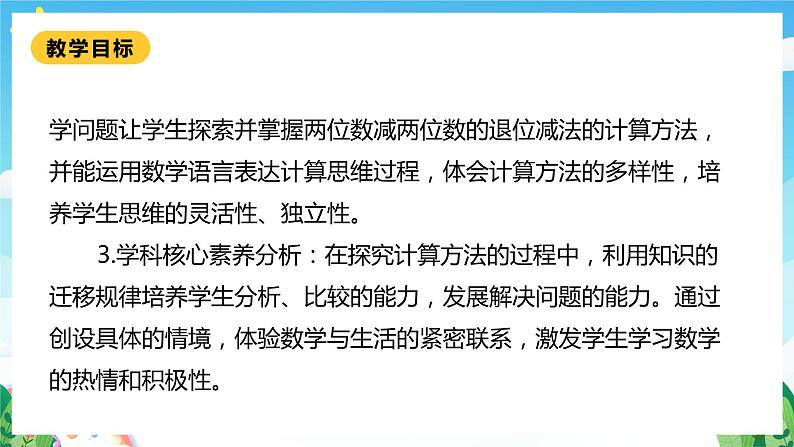 教学目标

学问题让学生探索并掌握两位数减两位数的退位减法的计算方法，并能运用数学语言表达计算思维过程，体会计算方法的多样性，培养学生思维的灵活性、独立性。

3.学科核心素养分析：在探究计算方法的过程中，利用知识的迁移规律培养学生分析、比较的能力，发展解决问题的能力。通过创设具体的情境，体验数学与生活的紧密联系，激发学生学习数学的热情和积极性。